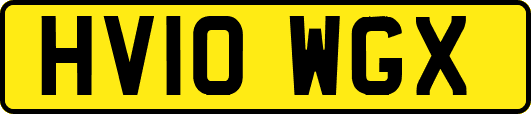 HV10 WGX